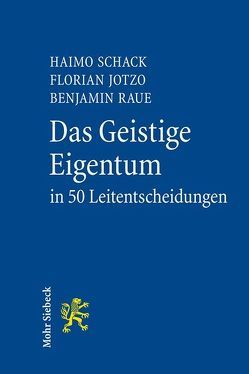 HAIMO SCHACK
FLORIAN JOTZO
BENJAMIN RAUE

Das Geistige Eigentum
in 50 Leitentscheidungen

Mohr Siebeck